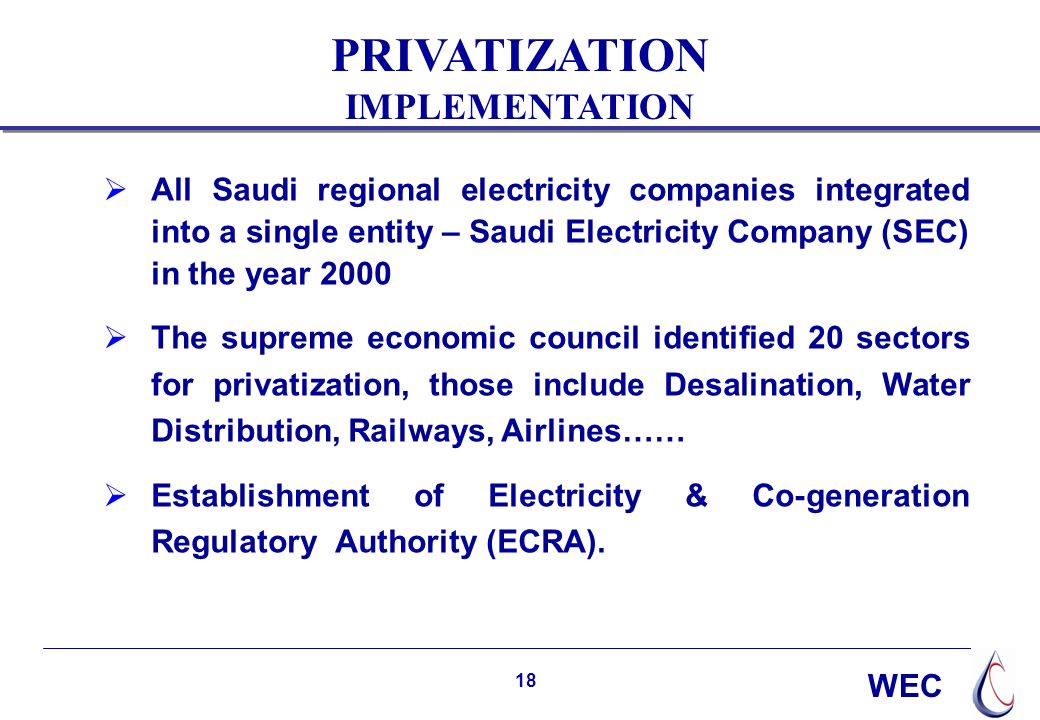 PRIVATIZATION
IMPLEMENTATION

➢ All Saudi regional electricity companies integrated into a single entity – Saudi Electricity Company (SEC) in the year 2000

➢ The supreme economic council identified 20 sectors for privatization, those include Desalination, Water Distribution, Railways, Airlines……

➢ Establishment of Electricity & Co-generation Regulatory Authority (ECRA).

18

WEC